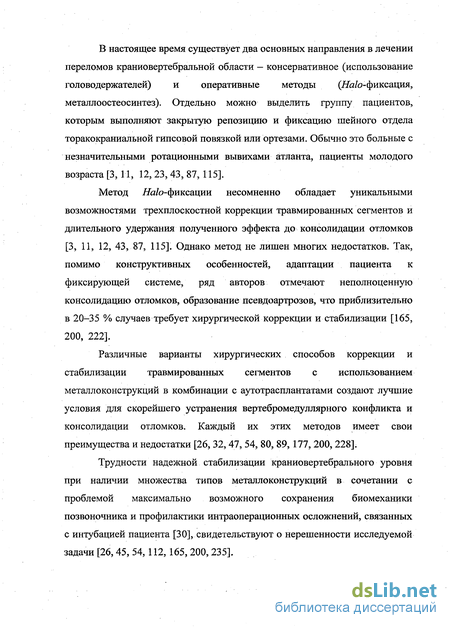 В настоящее время существует два основных направления в лечении переломов краниовертебральной области – консервативное (использование головодержателей) и оперативные методы (Halo-фиксация, металлоостеосинтез). Отдельно можно выделить группу пациентов, которым выполняют закрытую репозицию и фиксацию шейного отдела торакокраниальной гипсовой повязкой или ортезами. Обычно это больные с незначительными ротационными вывихами атланта, пациенты молодого возраста [3, 11, 12, 23, 43, 87, 115].

Метод Halo-фиксации несомненно обладает уникальными возможностями трехплоскостной коррекции травмированных сегментов и длительного удержания полученного эффекта до консолидации отломков [3, 11, 12, 43, 87, 115]. Однако метод не лишен многих недостатков. Так, помимо конструктивных особенностей, адаптации пациента к фиксирующей системе, ряд авторов отмечают неполноценную консолидацию отломков, образование псевдоартрозов, что приблизительно в 20–35 % случаев требует хирургической коррекции и стабилизации [165, 200, 222].

Различные варианты хирургических способов коррекции и стабилизации травмированных сегментов с использованием металлоконструкций в комбинации с аутотрасплантатами создают лучшие условия для скорейшего устранения вертебромедуллярного конфликта и консолидации отломков. Каждый их этих методов имеет свои преимущества и недостатки [26, 32, 47, 54, 80, 89, 177, 200, 228].

Трудности надежной стабилизации краниовертебрального уровня при наличии множества типов металлоконструкций в сочетании с проблемой максимально возможного сохранения биомеханики позвоночника и профилактики интраоперационных осложнений, связанных с интубацией пациента [30], свидетельствуют о нерешенности исследуемой задачи [26, 45, 54, 112, 165, 200, 235].

dsLib.net
библиотека диссертаций